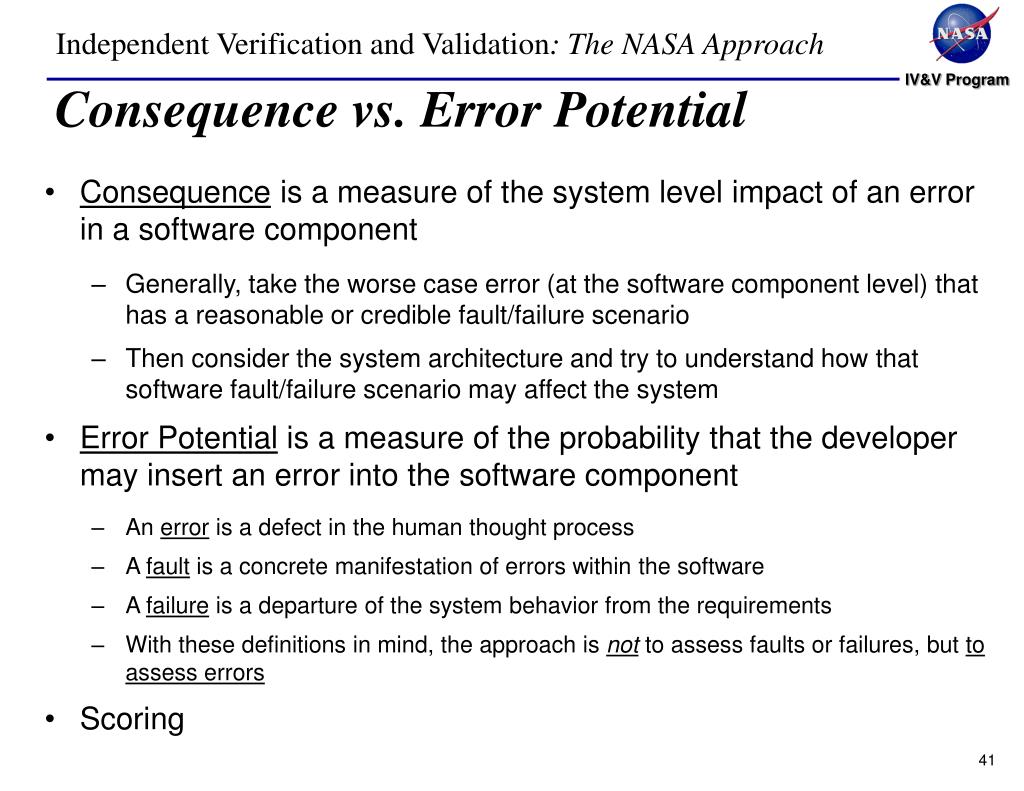 Independent Verification and Validation: The NASA Approach

NASA

IV&V Program

Consequence vs. Error Potential

• Consequence is a measure of the system level impact of an error in a software component
  – Generally, take the worse case error (at the software component level) that has a reasonable or credible fault/failure scenario
  – Then consider the system architecture and try to understand how that software fault/failure scenario may affect the system
• Error Potential is a measure of the probability that the developer may insert an error into the software component
  – An error is a defect in the human thought process
  – A fault is a concrete manifestation of errors within the software
  – A failure is a departure of the system behavior from the requirements
  – With these definitions in mind, the approach is not to assess faults or failures, but to assess errors
• Scoring

41